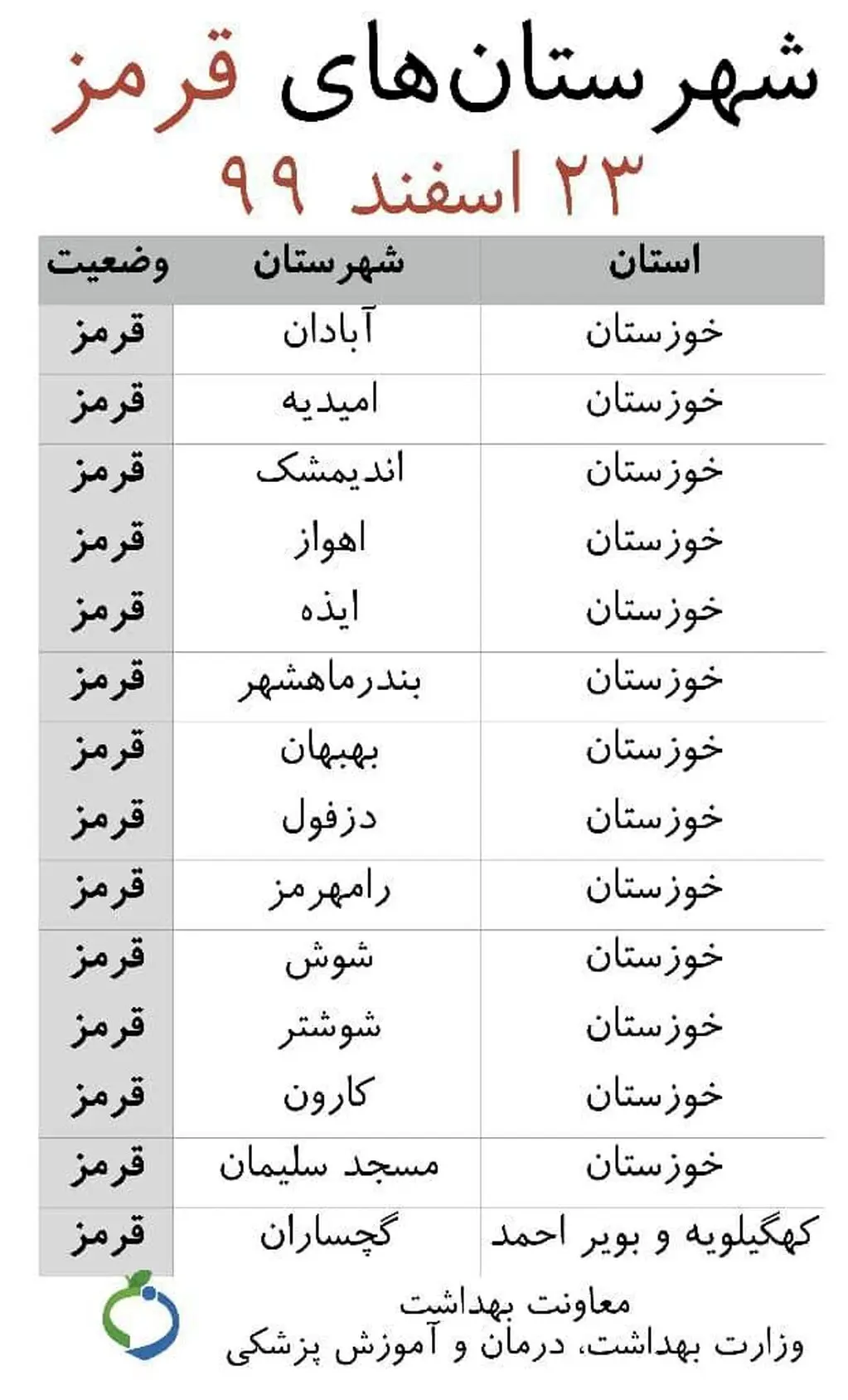 شهرستان‌های قرمز
۲۳ اسفند ۹۹

| استان | شهرستان | وضعیت |
|---|---|---|
| خوزستان | آبادان | قرمز |
| خوزستان | امیدیه | قرمز |
| خوزستان | اندیمشک | قرمز |
| خوزستان | اهواز | قرمز |
| خوزستان | ایذه | قرمز |
| خوزستان | بندرماهشهر | قرمز |
| خوزستان | بهبهان | قرمز |
| خوزستان | دزفول | قرمز |
| خوزستان | رامهرمز | قرمز |
| خوزستان | شوش | قرمز |
| خوزستان | شوشتر | قرمز |
| خوزستان | کارون | قرمز |
| خوزستان | مسجد سلیمان | قرمز |
| کهگیلویه و بویر احمد | گچساران | قرمز |

معاونت بهداشت
وزارت بهداشت، درمان و آموزش پزشکی